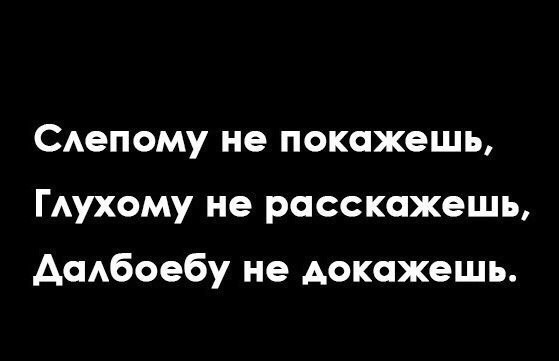 Слепому не покажешь,
Глухому не расскажешь,
Далбоебу не докажешь.